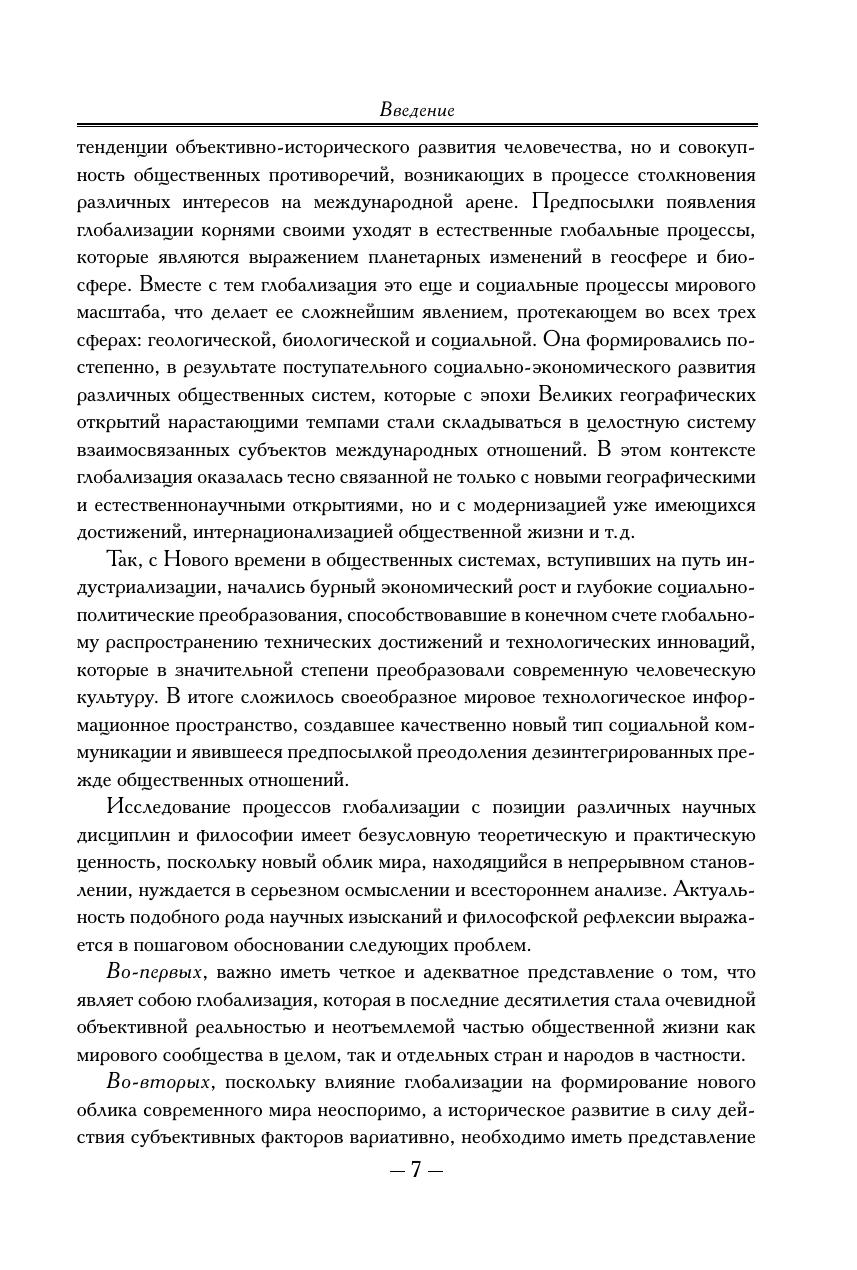 Введение

тенденции объективно-исторического развития человечества, но и совокупность общественных противоречий, возникающих в процессе столкновения различных интересов на международной арене. Предпосылки появления глобализации корнями своими уходят в естественные глобальные процессы, которые являются выражением планетарных изменений в геосфере и биосфере. Вместе с тем глобализация это еще и социальные процессы мирового масштаба, что делает ее сложнейшим явлением, протекающем во всех трех сферах: геологической, биологической и социальной. Она формировались постепенно, в результате поступательного социально-экономического развития различных общественных систем, которые с эпохи Великих географических открытий нарастающими темпами стали складываться в целостную систему взаимосвязанных субъектов международных отношений. В этом контексте глобализация оказалась тесно связанной не только с новыми географическими и естественнонаучными открытиями, но и с модернизацией уже имеющихся достижений, интернационализацией общественной жизни и т.д.

Так, с Нового времени в общественных системах, вступивших на путь индустриализации, начались бурный экономический рост и глубокие социально-политические преобразования, способствовавшие в конечном счете глобальному распространению технических достижений и технологических инноваций, которые в значительной степени преобразовали современную человеческую культуру. В итоге сложилось своеобразное мировое технологическое информационное пространство, создавшее качественно новый тип социальной коммуникации и явившееся предпосылкой преодоления дезинтегрированных прежде общественных отношений.

Исследование процессов глобализации с позиции различных научных дисциплин и философии имеет безусловную теоретическую и практическую ценность, поскольку новый облик мира, находящийся в непрерывном становлении, нуждается в серьезном осмыслении и всестороннем анализе. Актуальность подобного рода научных изысканий и философской рефлексии выражается в пошаговом обосновании следующих проблем.

Во-первых, важно иметь четкое и адекватное представление о том, что являет собою глобализация, которая в последние десятилетия стала очевидной объективной реальностью и неотъемлемой частью общественной жизни как мирового сообщества в целом, так и отдельных стран и народов в частности.

Во-вторых, поскольку влияние глобализации на формирование нового облика современного мира неоспоримо, а историческое развитие в силу действия субъективных факторов вариативно, необходимо иметь представление

— 7 —